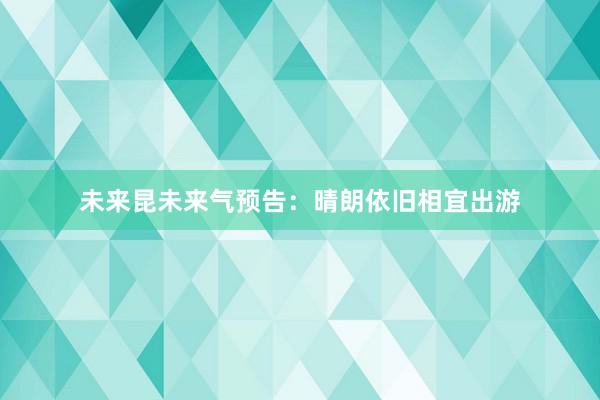 未来昆未来气预告：晴朗依旧相宜出游